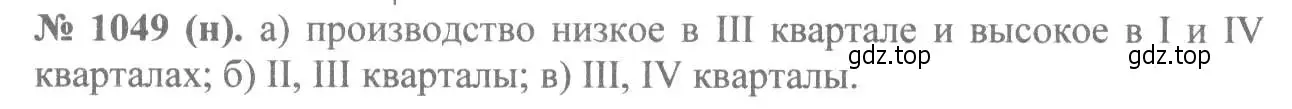 № 1049 (н). а) производство низкое в III квартале и высокое в I и IV кварталах; б) II, III кварталы; в) III, IV кварталы.

gdz.top

gdz.top